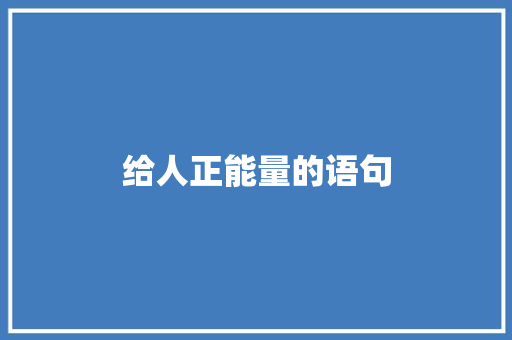 给人正能量的语句